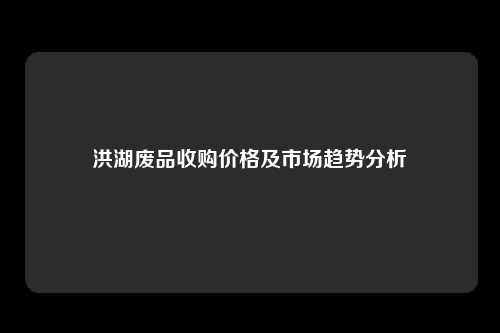 洪湖废品收购价格及市场趋势分析